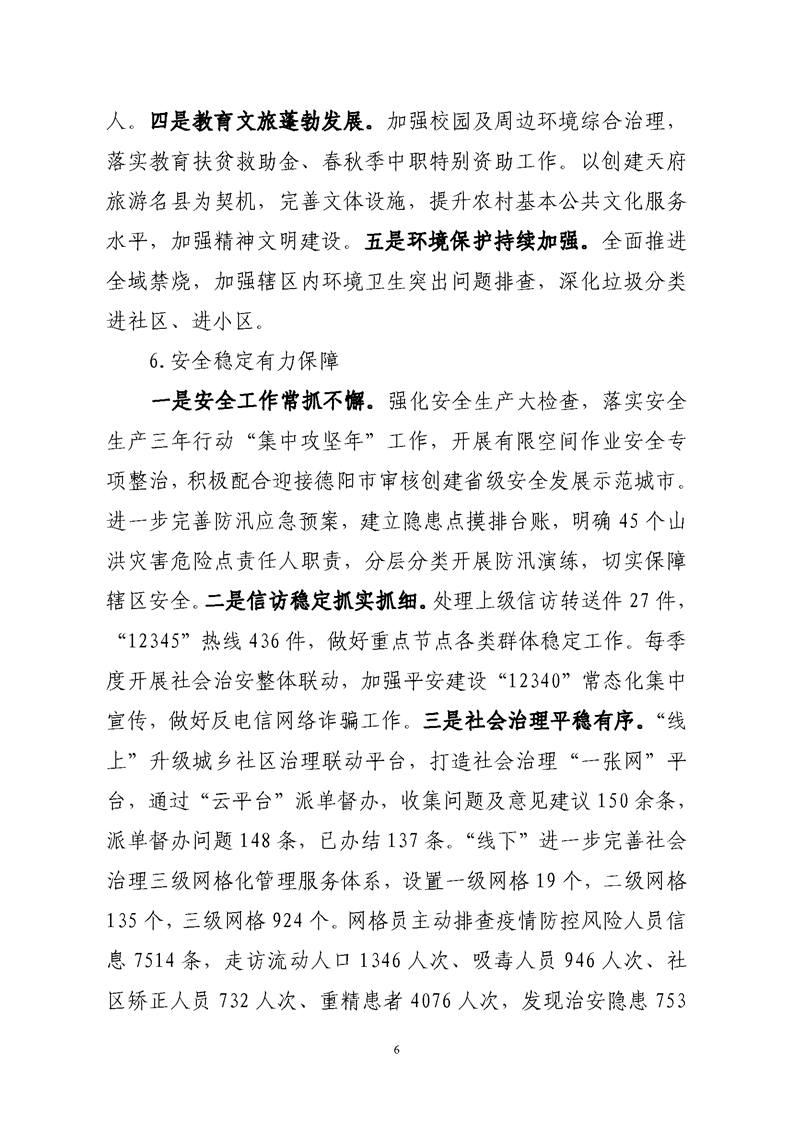 人。四是教育文旅蓬勃发展。加强校园及周边环境综合治理，落实教育扶贫救助金、春秋季中职特别资助工作。以创建天府旅游名县为契机，完善文体设施，提升农村基本公共文化服务水平，加强精神文明建设。五是环境保护持续加强。全面推进全域禁烧，加强辖区内环境卫生突出问题排查，深化垃圾分类进社区、进小区。

6.安全稳定有力保障

一是安全工作常抓不懈。强化安全生产大检查，落实安全生产三年行动“集中攻坚年”工作，开展有限空间作业安全专项整治，积极配合迎接德阳市审核创建省级安全发展示范城市。进一步完善防汛应急预案，建立隐患点摸排台账，明确45个山洪灾害危险点责任人职责，分层分类开展防汛演练，切实保障辖区安全。二是信访稳定抓实抓细。处理上级信访转送件27件，“12345”热线436件，做好重点节点各类群体稳定工作。每季度开展社会治安整体联动，加强平安建设“12340”常态化集中宣传，做好反电信网络诈骗工作。三是社会治理平稳有序。“线上”升级城乡社区治理联动平台，打造社会治理“一张网”平台，通过“云平台”派单督办，收集问题及意见建议150余条，派单督办问题148条，已办结137条。“线下”进一步完善社会治理三级网格化管理服务体系，设置一级网格19个，二级网格135个，三级网格924个。网格员主动排查疫情防控风险人员信息7514条，走访流动人口1346人次、吸毒人员946人次、社区矫正人员732人次、重精患者4076人次，发现治安隐患753

6